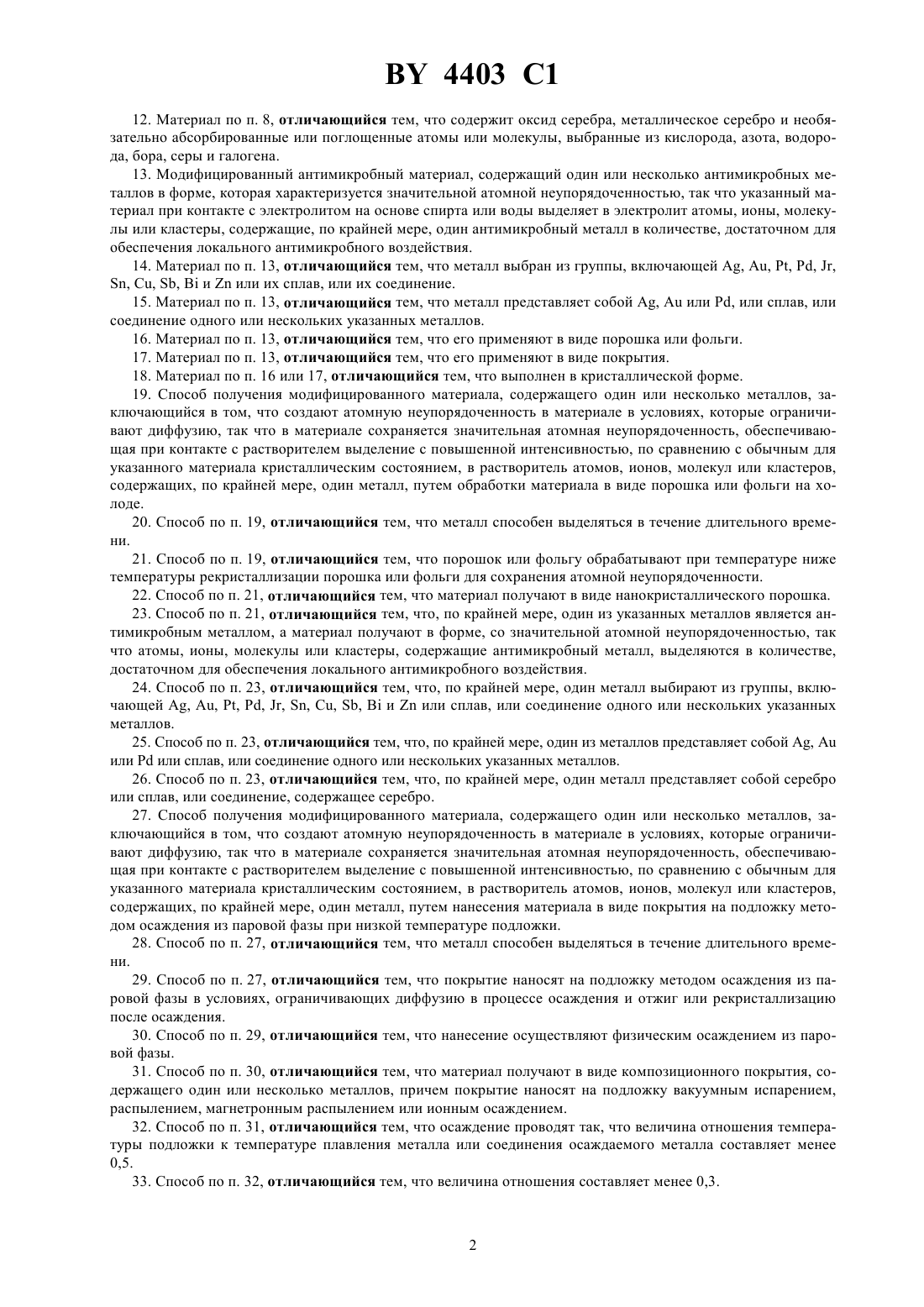 BY 4403 C1

12. Материал по п. 8, отличающийся тем, что содержит оксид серебра, металлическое серебро и необязательно абсорбированные или поглощенные атомы или молекулы, выбранные из кислорода, азота, водорода, бора, серы и галогена.

13. Модифицированный антимикробный материал, содержащий один или несколько антимикробных металлов в форме, которая характеризуется значительной атомной неупорядоченностью, так что указанный материал при контакте с электролитом на основе спирта или воды выделяет в электролит атомы, ионы, молекулы или кластеры, содержащие, по крайней мере, один антимикробный металл в количестве, достаточном для обеспечения локального антимикробного воздействия.

14. Материал по п. 13, отличающийся тем, что металл выбран из группы, включающей Ag, Au, Pt, Pd, Jr, Sn, Cu, Sb, Bi и Zn или их сплав, или их соединение.

15. Материал по п. 13, отличающийся тем, что металл представляет собой Ag, Au или Pd, или сплав, или соединение одного или нескольких указанных металлов.

16. Материал по п. 13, отличающийся тем, что его применяют в виде порошка или фольги.

17. Материал по п. 13, отличающийся тем, что его применяют в виде покрытия.

18. Материал по п. 16 или 17, отличающийся тем, что выполнен в кристаллической форме.

19. Способ получения модифицированного материала, содержащего один или несколько металлов, заключающийся в том, что создают атомную неупорядоченность в материале в условиях, которые ограничивают диффузию, так что в материале сохраняется значительная атомная неупорядоченность, обеспечивающая при контакте с растворителем выделение с повышенной интенсивностью, по сравнению с обычным для указанного материала кристаллическим состоянием, в растворитель атомов, ионов, молекул или кластеров, содержащих, по крайней мере, один металл, путем обработки материала в виде порошка или фольги на холоде.

20. Способ по п. 19, отличающийся тем, что металл способен выделяться в течение длительного времени.

21. Способ по п. 19, отличающийся тем, что порошок или фольгу обрабатывают при температуре ниже температуры рекристаллизации порошка или фольги для сохранения атомной неупорядоченности.

22. Способ по п. 21, отличающийся тем, что материал получают в виде нанокристаллического порошка.

23. Способ по п. 21, отличающийся тем, что, по крайней мере, один из указанных металлов является антимикробным металлом, а материал получают в форме, со значительной атомной неупорядоченностью, так что атомы, ионы, молекулы или кластеры, содержащие антимикробный металл, выделяются в количестве, достаточном для обеспечения локального антимикробного воздействия.

24. Способ по п. 23, отличающийся тем, что, по крайней мере, один металл выбирают из группы, включающей Ag, Au, Pt, Pd, Jr, Sn, Cu, Sb, Bi и Zn или сплав, или соединение одного или нескольких указанных металлов.

25. Способ по п. 23, отличающийся тем, что, по крайней мере, один из металлов представляет собой Ag, Au или Pd или сплав, или соединение одного или нескольких указанных металлов.

26. Способ по п. 23, отличающийся тем, что, по крайней мере, один металл представляет собой серебро или сплав, или соединение, содержащее серебро.

27. Способ получения модифицированного материала, содержащего один или несколько металлов, заключающийся в том, что создают атомную неупорядоченность в материале в условиях, которые ограничивают диффузию, так что в материале сохраняется значительная атомная неупорядоченность, обеспечивающая при контакте с растворителем выделение с повышенной интенсивностью, по сравнению с обычным для указанного материала кристаллическим состоянием, в растворитель атомов, ионов, молекул или кластеров, содержащих, по крайней мере, один металл, путем нанесения материала в виде покрытия на подложку методом осаждения из паровой фазы при низкой температуре подложки.

28. Способ по п. 27, отличающийся тем, что металл способен выделяться в течение длительного времени.

29. Способ по п. 27, отличающийся тем, что покрытие наносят на подложку методом осаждения из паровой фазы в условиях, ограничивающих диффузию в процессе осаждения и отжиг или рекристаллизацию после осаждения.

30. Способ по п. 29, отличающийся тем, что нанесение осуществляют физическим осаждением из паровой фазы.

31. Способ по п. 30, отличающийся тем, что материал получают в виде композиционного покрытия, содержащего один или несколько металлов, причем покрытие наносят на подложку вакуумным испарением, распылением, магнетронным распылением или ионным осаждением.

32. Способ по п. 31, отличающийся тем, что осаждение проводят так, что величина отношения температуры подложки к температуре плавления металла или соединения осаждаемого металла составляет менее 0,5.

33. Способ по п. 32, отличающийся тем, что величина отношения составляет менее 0,3.

2